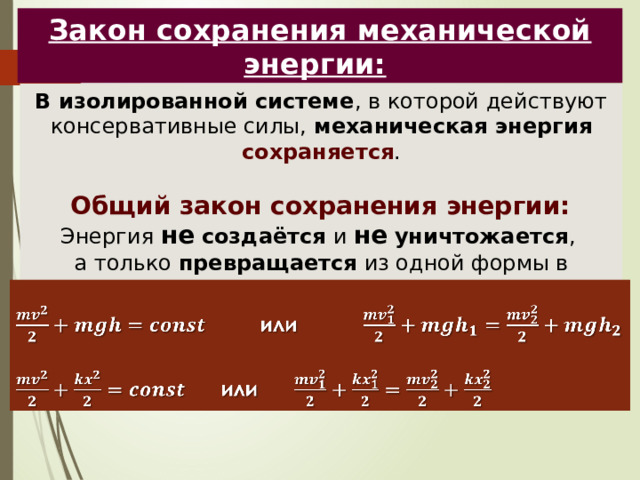 Закон сохранения механической энергии:

В изолированной системе, в которой действуют консервативные силы, механическая энергия сохраняется.

Общий закон сохранения энергии:
Энергия не создаётся и не уничтожается, а только превращается из одной формы в

$\frac{mv^2}{2} + mgh = const$ или $\frac{mv_1^2}{2} + mgh_1 = \frac{mv_2^2}{2} + mgh_2$

$\frac{mv^2}{2} + \frac{kx^2}{2} = const$ или $\frac{mv_1^2}{2} + \frac{kx_1^2}{2} = \frac{mv_2^2}{2} + \frac{kx_2^2}{2}$